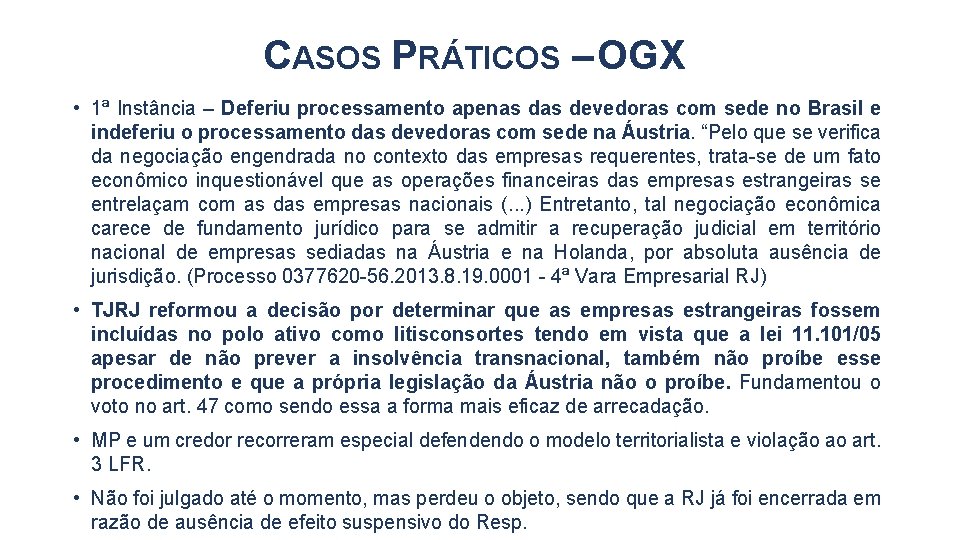 CASOS PRÁTICOS – OGX

• 1ª Instância – Deferiu processamento apenas das devedoras com sede no Brasil e indeferiu o processamento das devedoras com sede na Áustria. “Pelo que se verifica da negociação engendrada no contexto das empresas requerentes, trata-se de um fato econômico inquestionável que as operações financeiras das empresas estrangeiras se entrelaçam com as das empresas nacionais (...) Entretanto, tal negociação econômica carece de fundamento jurídico para se admitir a recuperação judicial em território nacional de empresas sediadas na Áustria e na Holanda, por absoluta ausência de jurisdição. (Processo 0377620-56.2013.8.19.0001 - 4ª Vara Empresarial RJ)

• TJRJ reformou a decisão por determinar que as empresas estrangeiras fossem incluídas no polo ativo como litisconsortes tendo em vista que a lei 11.101/05 apesar de não prever a insolvência transnacional, também não proíbe esse procedimento e que a própria legislação da Áustria não o proíbe. Fundamentou o voto no art. 47 como sendo essa a forma mais eficaz de arrecadação.

• MP e um credor recorreram especial defendendo o modelo territorialista e violação ao art. 3 LFR.

• Não foi julgado até o momento, mas perdeu o objeto, sendo que a RJ já foi encerrada em razão de ausência de efeito suspensivo do Resp.